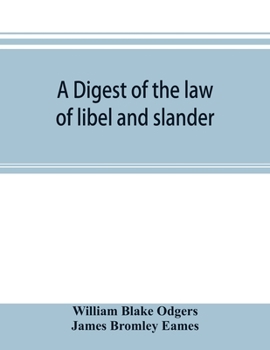 A Digest of the law of libel and slander

William Blake Odgers
James Bromley Eames